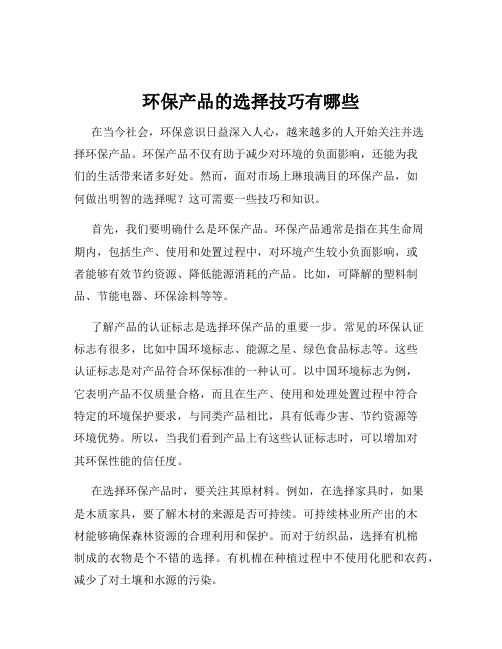 环保产品的选择技巧有哪些

在当今社会，环保意识日益深入人心，越来越多的人开始关注并选择环保产品。环保产品不仅有助于减少对环境的负面影响，还能为我们的生活带来诸多好处。然而，面对市场上琳琅满目的环保产品，如何做出明智的选择呢？这可需要一些技巧和知识。

首先，我们要明确什么是环保产品。环保产品通常是指在其生命周期内，包括生产、使用和处置过程中，对环境产生较小负面影响，或者能够有效节约资源、降低能源消耗的产品。比如，可降解的塑料制品、节能电器、环保涂料等等。

了解产品的认证标志是选择环保产品的重要一步。常见的环保认证标志有很多，比如中国环境标志、能源之星、绿色食品标志等。这些认证标志是对产品符合环保标准的一种认可。以中国环境标志为例，它表明产品不仅质量合格，而且在生产、使用和处理处置过程中符合特定的环境保护要求，与同类产品相比，具有低毒少害、节约资源等环境优势。所以，当我们看到产品上有这些认证标志时，可以增加对其环保性能的信任度。

在选择环保产品时，要关注其原材料。例如，在选择家具时，如果是木质家具，要了解木材的来源是否可持续。可持续林业所产出的木材能够确保森林资源的合理利用和保护。而对于纺织品，选择有机棉制成的衣物是个不错的选择。有机棉在种植过程中不使用化肥和农药，减少了对土壤和水源的污染。